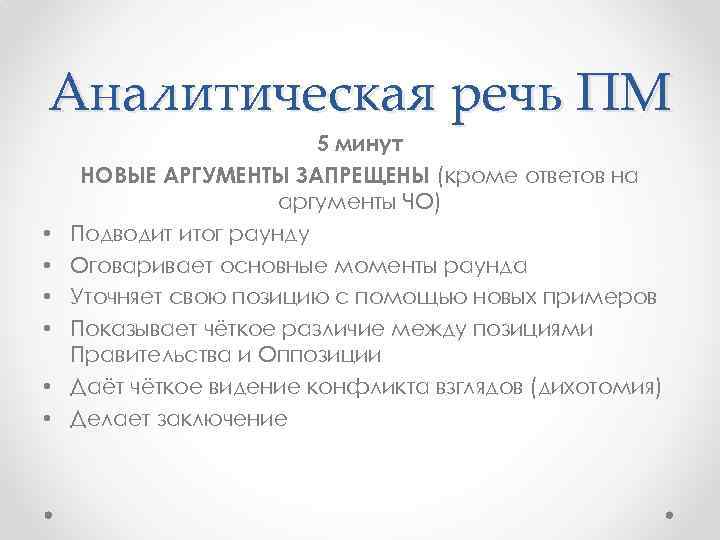 Аналитическая речь ПМ

5 минут

НОВЫЕ АРГУМЕНТЫ ЗАПРЕЩЕНЫ (кроме ответов на аргументы ЧО)

• Подводит итог раунду
• Оговаривает основные моменты раунда
• Уточняет свою позицию с помощью новых примеров
• Показывает чёткое различие между позициями Правительства и Оппозиции
• Даёт чёткое видение конфликта взглядов (дихотомия)
• Делает заключение